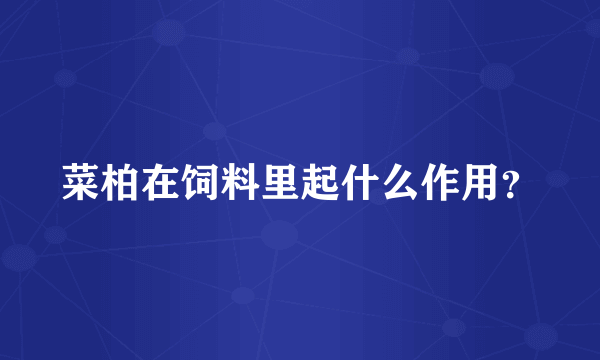 菜柏在饲料里起什么作用?